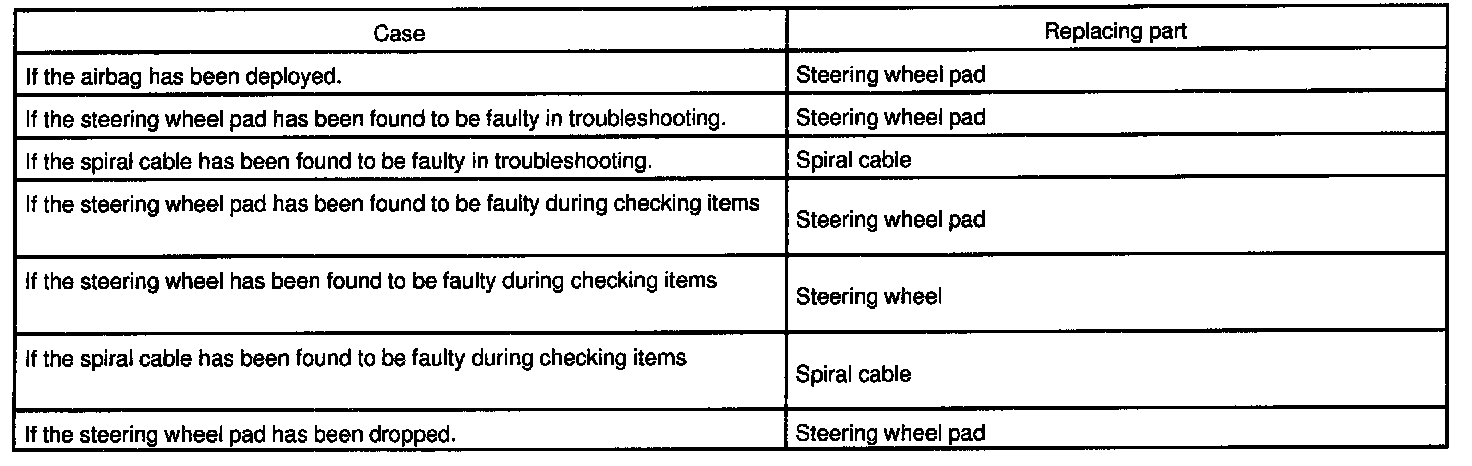 | Case | Replacing part |
|---|---|
| If the airbag has been deployed. | Steering wheel pad |
| If the steering wheel pad has been found to be faulty in troubleshooting. | Steering wheel pad |
| If the spiral cable has been found to be faulty in troubleshooting. | Spiral cable |
| If the steering wheel pad has been found to be faulty during checking items | Steering wheel pad |
| If the steering wheel has been found to be faulty during checking items | Steering wheel |
| If the spiral cable has been found to be faulty during checking items | Spiral cable |
| If the steering wheel pad has been dropped. | Steering wheel pad |